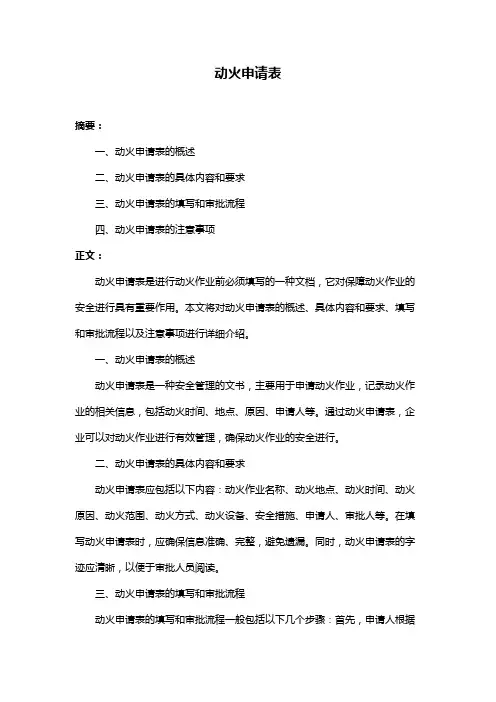 动火申请表

摘要：

一、动火申请表的概述

二、动火申请表的具体内容和要求

三、动火申请表的填写和审批流程

四、动火申请表的注意事项

正文：

动火申请表是进行动火作业前必须填写的一种文档，它对保障动火作业的安全进行具有重要作用。本文将对动火申请表的概述、具体内容和要求、填写和审批流程以及注意事项进行详细介绍。

一、动火申请表的概述

动火申请表是一种安全管理的文书，主要用于申请动火作业，记录动火作业的相关信息，包括动火时间、地点、原因、申请人等。通过动火申请表，企业可以对动火作业进行有效管理，确保动火作业的安全进行。

二、动火申请表的具体内容和要求

动火申请表应包括以下内容：动火作业名称、动火地点、动火时间、动火原因、动火范围、动火方式、动火设备、安全措施、申请人、审批人等。在填写动火申请表时，应确保信息准确、完整，避免遗漏。同时，动火申请表的字迹应清晰，以便于审批人员阅读。

三、动火申请表的填写和审批流程

动火申请表的填写和审批流程一般包括以下几个步骤：首先，申请人根据